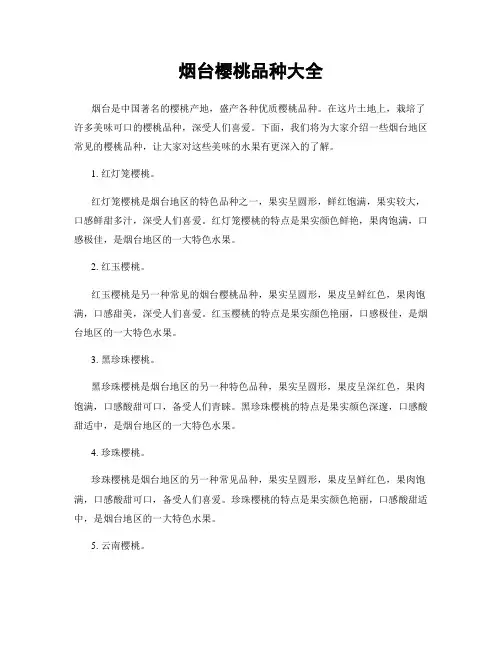 烟台樱桃品种大全

烟台是中国著名的樱桃产地，盛产各种优质樱桃品种。在这片土地上，栽培了许多美味可口的樱桃品种，深受人们喜爱。下面，我们将为大家介绍一些烟台地区常见的樱桃品种，让大家对这些美味的水果有更深入的了解。

1. 红灯笼樱桃。

红灯笼樱桃是烟台地区的特色品种之一，果实呈圆形，鲜红饱满，果实较大，口感鲜甜多汁，深受人们喜爱。红灯笼樱桃的特点是果实颜色鲜艳，果肉饱满，口感极佳，是烟台地区的一大特色水果。

2. 红玉樱桃。

红玉樱桃是另一种常见的烟台樱桃品种，果实呈圆形，果皮呈鲜红色，果肉饱满，口感甜美，深受人们喜爱。红玉樱桃的特点是果实颜色艳丽，口感极佳，是烟台地区的一大特色水果。

3. 黑珍珠樱桃。

黑珍珠樱桃是烟台地区的另一种特色品种，果实呈圆形，果皮呈深红色，果肉饱满，口感酸甜可口，备受人们青睐。黑珍珠樱桃的特点是果实颜色深邃，口感酸甜适中，是烟台地区的一大特色水果。

4. 珍珠樱桃。

珍珠樱桃是烟台地区的另一种常见品种，果实呈圆形，果皮呈鲜红色，果肉饱满，口感酸甜可口，备受人们喜爱。珍珠樱桃的特点是果实颜色艳丽，口感酸甜适中，是烟台地区的一大特色水果。

5. 云南樱桃。